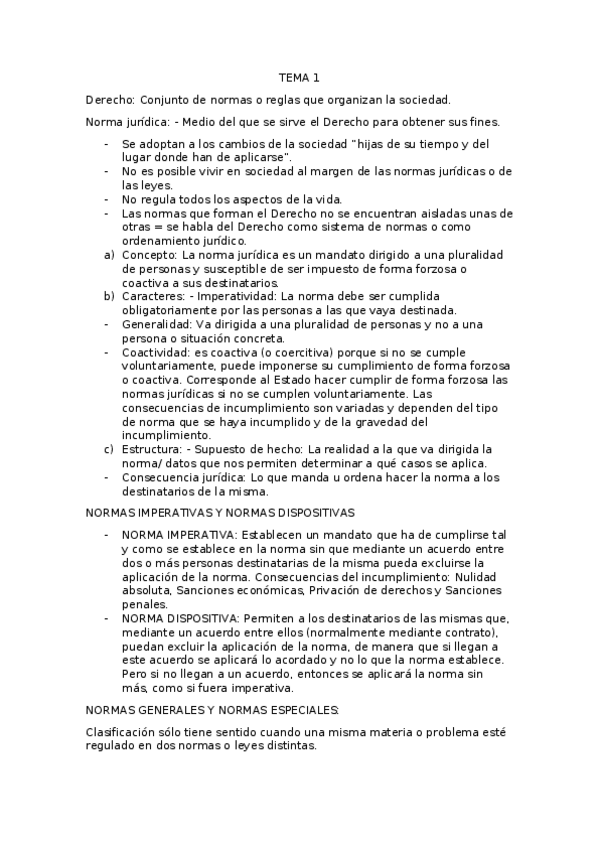 TEMA 1

Derecho: Conjunto de normas o reglas que organizan la sociedad.

Norma jurídica: - Medio del que se sirve el Derecho para obtener sus fines.

- Se adoptan a los cambios de la sociedad "hijas de su tiempo y del lugar donde han de aplicarse".
- No es posible vivir en sociedad al margen de las normas jurídicas o de las leyes.
- No regula todos los aspectos de la vida.
- Las normas que forman el Derecho no se encuentran aisladas unas de otras = se habla del Derecho como sistema de normas o como ordenamiento jurídico.

a) Concepto: La norma jurídica es un mandato dirigido a una pluralidad de personas y susceptible de ser impuesto de forma forzosa o coactiva a sus destinatarios.
b) Caracteres: - Imperatividad: La norma debe ser cumplida obligatoriamente por las personas a las que vaya destinada.
- Generalidad: Va dirigida a una pluralidad de personas y no a una persona o situación concreta.
- Coactividad: es coactiva (o coercitiva) porque si no se cumple voluntariamente, puede imponerse su cumplimiento de forma forzosa o coactiva. Corresponde al Estado hacer cumplir de forma forzosa las normas jurídicas si no se cumplen voluntariamente. Las consecuencias de incumplimiento son variadas y dependen del tipo de norma que se haya incumplido y de la gravedad del incumplimiento.
c) Estructura: - Supuesto de hecho: La realidad a la que va dirigida la norma/ datos que nos permiten determinar a qué casos se aplica.
- Consecuencia jurídica: Lo que manda u ordena hacer la norma a los destinatarios de la misma.

NORMAS IMPERATIVAS Y NORMAS DISPOSITIVAS

- NORMA IMPERATIVA: Establecen un mandato que ha de cumplirse tal y como se establece en la norma sin que mediante un acuerdo entre dos o más personas destinatarias de la misma pueda excluirse la aplicación de la norma. Consecuencias del incumplimiento: Nulidad absoluta, Sanciones económicas, Privación de derechos y Sanciones penales.
- NORMA DISPOSITIVA: Permiten a los destinatarios de las mismas que, mediante un acuerdo entre ellos (normalmente mediante contrato), puedan excluir la aplicación de la norma, de manera que si llegan a este acuerdo se aplicará lo acordado y no lo que la norma establece. Pero si no llegan a un acuerdo, entonces se aplicará la norma sin más, como si fuera imperativa.

NORMAS GENERALES Y NORMAS ESPECIALES:

Clasificación sólo tiene sentido cuando una misma materia o problema esté regulado en dos normas o leyes distintas.